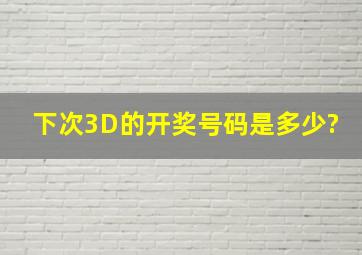 下次3D的开奖号码是多少?